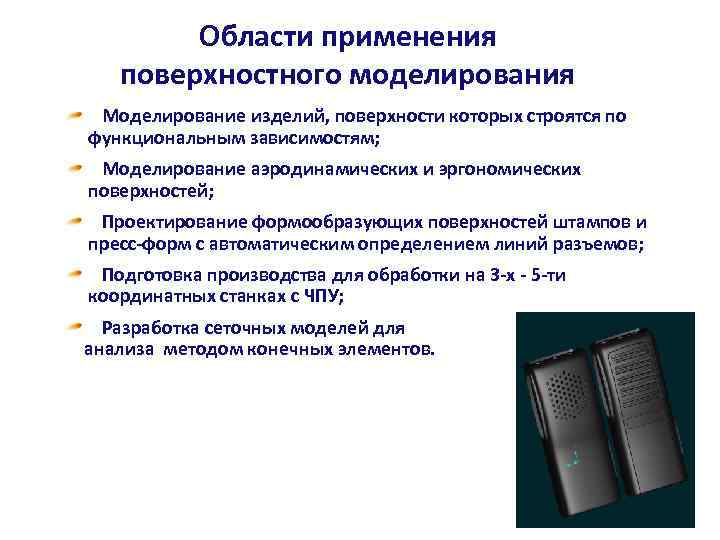 Области применения поверхностного моделирования

Моделирование изделий, поверхности которых строятся по функциональным зависимостям;

Моделирование аэродинамических и эргономических поверхностей;

Проектирование формообразующих поверхностей штампов и пресс-форм с автоматическим определением линий разъемов;

Подготовка производства для обработки на 3-х - 5-ти координатных станках с ЧПУ;

Разработка сеточных моделей для анализа методом конечных элементов.